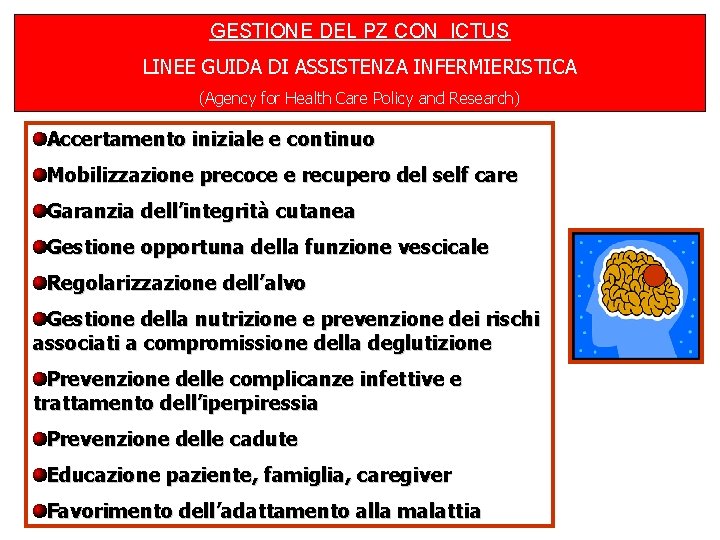 GESTIONE DEL PZ CON ICTUS

LINEE GUIDA DI ASSISTENZA INFERMIERISTICA

(Agency for Health Care Policy and Research)

Accertamento iniziale e continuo

Mobilizzazione precoce e recupero del self care

Garanzia dell'integrità cutanea

Gestione opportuna della funzione vescicale

Regolarizzazione dell'alvo

Gestione della nutrizione e prevenzione dei rischi associati a compromissione della deglutizione

Prevenzione delle complicanze infettive e trattamento dell'iperpiressia

Prevenzione delle cadute

Educazione paziente, famiglia, caregiver

Favorimento dell'adattamento alla malattia